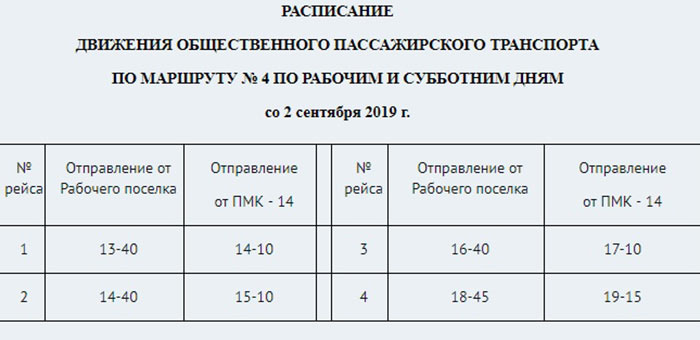 РАСПИСАНИЕ

ДВИЖЕНИЯ ОБЩЕСТВЕННОГО ПАССАЖИРСКОГО ТРАНСПОРТА

ПО МАРШРУТУ № 4 ПО РАБОЧИМ И СУББОТНИМ ДНЯМ

со 2 сентября 2019 г.

| № рейса | Отправление от Рабочего поселка | Отправление от ПМК - 14 | | № рейса | Отправление от Рабочего поселка | Отправление от ПМК - 14 |
|---|---|---|---|---|---|---|
| 1 | 13-40 | 14-10 | | 3 | 16-40 | 17-10 |
| 2 | 14-40 | 15-10 | | 4 | 18-45 | 19-15 |